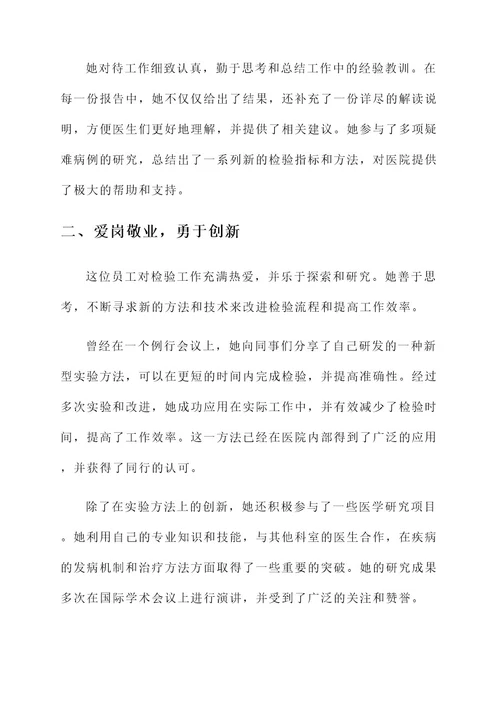 她对待工作细致认真，勤于思考和总结工作中的经验教训。在每一份报告中，她不仅仅给出了结果，还补充了一份详尽的解读说明，方便医生们更好地理解，并提供了相关建议。她参与了多项疑难病例的研究，总结出了一系列新的检验指标和方法，对医院提供了极大的帮助和支持。

二、爱岗敬业，勇于创新

这位员工对检验工作充满热爱，并乐于探索和研究。她善于思考，不断寻求新的方法和技术来改进检验流程和提高工作效率。

曾经在一个例行会议上，她向同事们分享了自己研发的一种新型实验方法，可以在更短的时间内完成检验，并提高准确性。经过多次实验和改进，她成功应用在实际工作中，并有效减少了检验时间，提高了工作效率。这一方法已经在医院内部得到了广泛的应用，并获得了同行的认可。

除了在实验方法上的创新，她还积极参与了一些医学研究项目。她利用自己的专业知识和技能，与其他科室的医生合作，在疾病的发病机制和治疗方法方面取得了一些重要的突破。她的研究成果多次在国际学术会议上进行演讲，并受到了广泛的关注和赞誉。